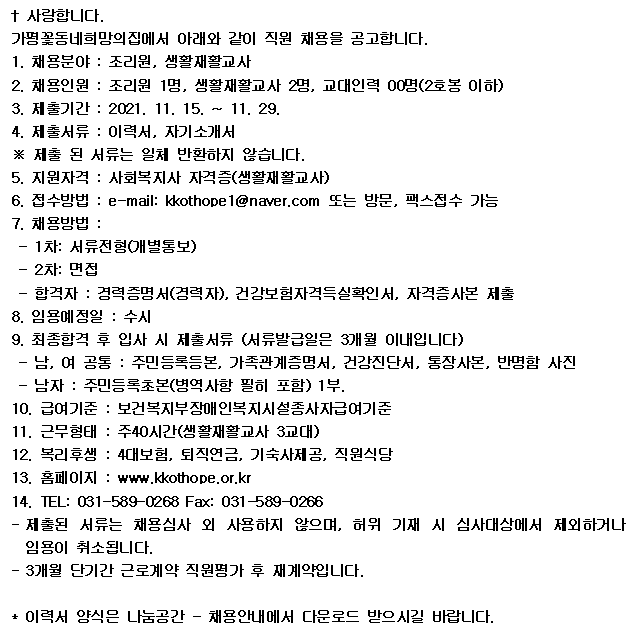 † 사랑합니다.
가평꽃동네희망의집에서 아래와 같이 직원 채용을 공고합니다.
1. 채용분야 : 조리원, 생활재활교사
2. 채용인원 : 조리원 1명, 생활재활교사 2명, 교대인력 00명(2호봉 이하)
3. 제출기간 : 2021. 11. 15. ~ 11. 29.
4. 제출서류 : 이력서, 자기소개서
※ 제출 된 서류는 일체 반환하지 않습니다.
5. 지원자격 : 사회복지사 자격증(생활재활교사)
6. 접수방법 : e-mail: kkothope1@naver.com 또는 방문, 팩스접수 가능
7. 채용방법 :
- 1차: 서류전형(개별통보)
- 2차: 면접
- 합격자 : 경력증명서(경력자), 건강보험자격득실확인서, 자격증사본 제출
8. 임용예정일 : 수시
9. 최종합격 후 입사 시 제출서류 (서류발급일은 3개월 이내입니다)
- 남, 여 공통 : 주민등록등본, 가족관계증명서, 건강진단서, 통장사본, 반명함 사진
- 남자 : 주민등록초본(병역사항 필히 포함) 1부.
10. 급여기준 : 보건복지부장애인복지시설종사자급여기준
11. 근무형태 : 주40시간(생활재활교사 3교대)
12. 복리후생 : 4대보험, 퇴직연금, 기숙사제공, 직원식당
13. 홈페이지 : www.kkothope.or.kr
14. TEL: 031-589-0268 Fax: 031-589-0266
- 제출된 서류는 채용심사 외 사용하지 않으며, 허위 기재 시 심사대상에서 제외하거나 임용이 취소됩니다.
- 3개월 단기간 근로계약 직원평가 후 재계약입니다.

* 이력서 양식은 나눔공간 - 채용안내에서 다운로드 받으시길 바랍니다.